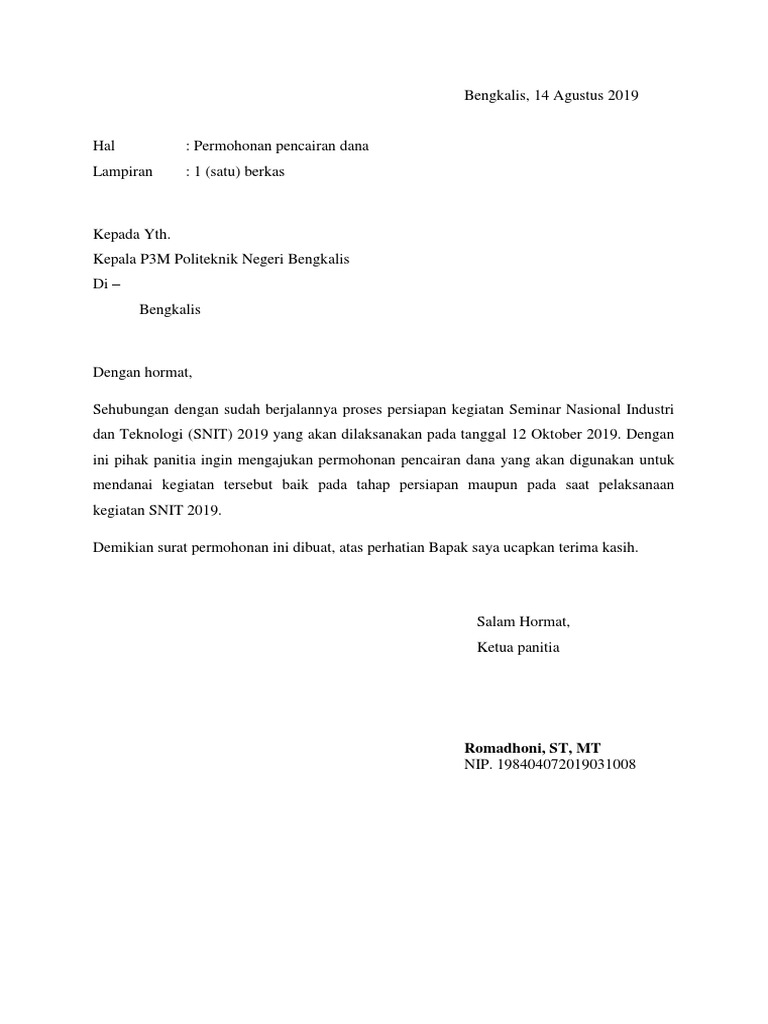 Bengkalis, 14 Agustus 2019

Hal : Permohonan pencairan dana
Lampiran : 1 (satu) berkas

Kepada Yth.
Kepala P3M Politeknik Negeri Bengkalis
Di –
Bengkalis

Dengan hormat,

Sehubungan dengan sudah berjalannya proses persiapan kegiatan Seminar Nasional Industri dan Teknologi (SNIT) 2019 yang akan dilaksanakan pada tanggal 12 Oktober 2019. Dengan ini pihak panitia ingin mengajukan permohonan pencairan dana yang akan digunakan untuk mendanai kegiatan tersebut baik pada tahap persiapan maupun pada saat pelaksanaan kegiatan SNIT 2019.

Demikian surat permohonan ini dibuat, atas perhatian Bapak saya ucapkan terima kasih.

Salam Hormat,
Ketua panitia

Romadhoni, ST, MT
NIP. 198404072019031008